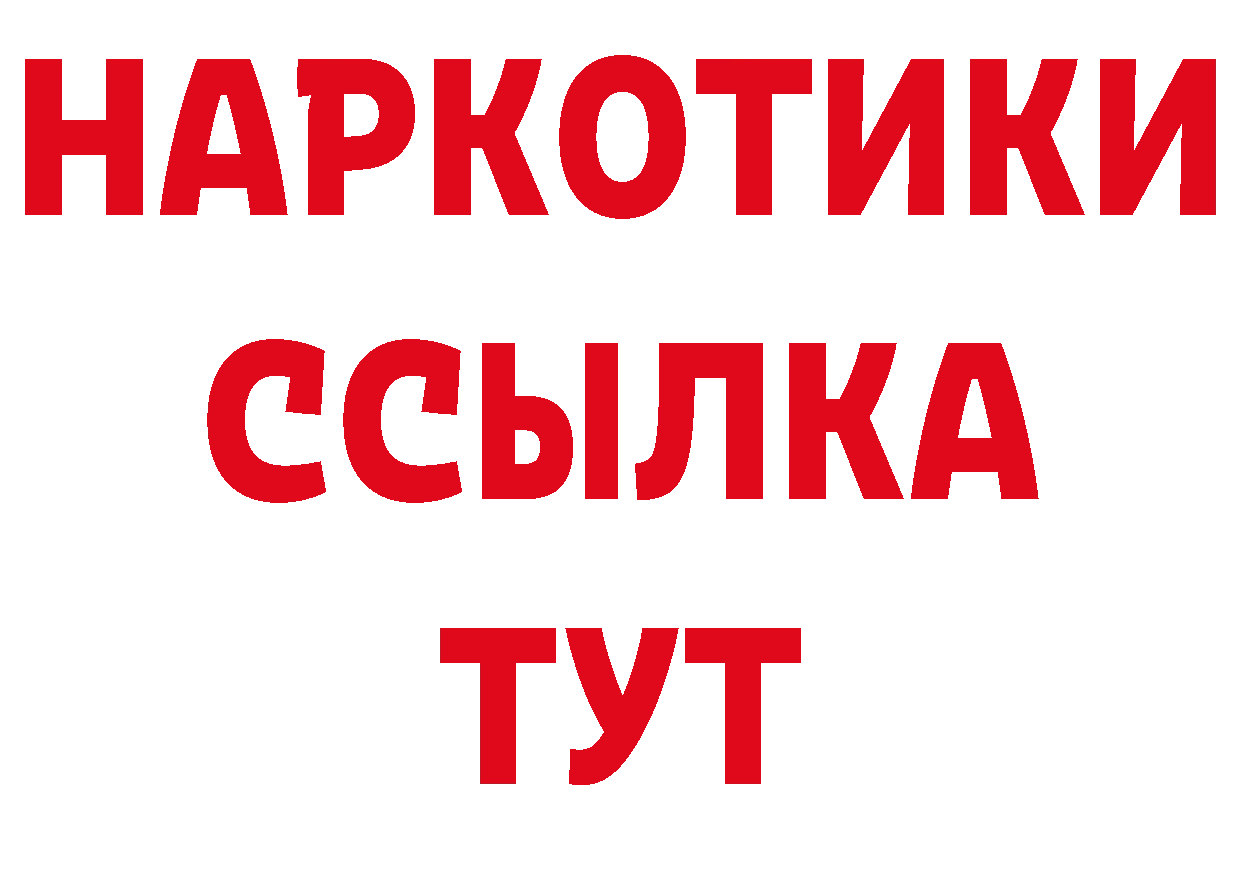 НАРКОТИКИ
ССЫЛКА
ТУТ